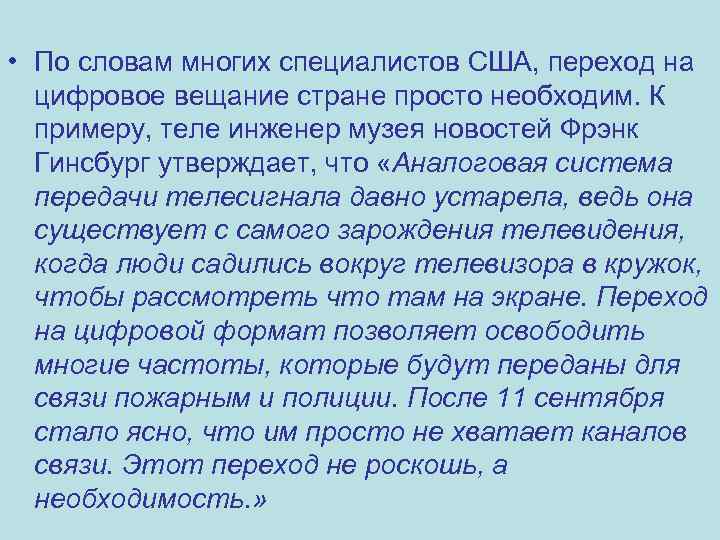 • По словам многих специалистов США, переход на цифровое вещание стране просто необходим. К примеру, теле инженер музея новостей Фрэнк Гинсбург утверждает, что «Аналоговая система передачи телесигнала давно устарела, ведь она существует с самого зарождения телевидения, когда люди садились вокруг телевизора в кружок, чтобы рассмотреть что там на экране. Переход на цифровой формат позволяет освободить многие частоты, которые будут переданы для связи пожарным и полиции. После 11 сентября стало ясно, что им просто не хватает каналов связи. Этот переход не роскошь, а необходимость.»